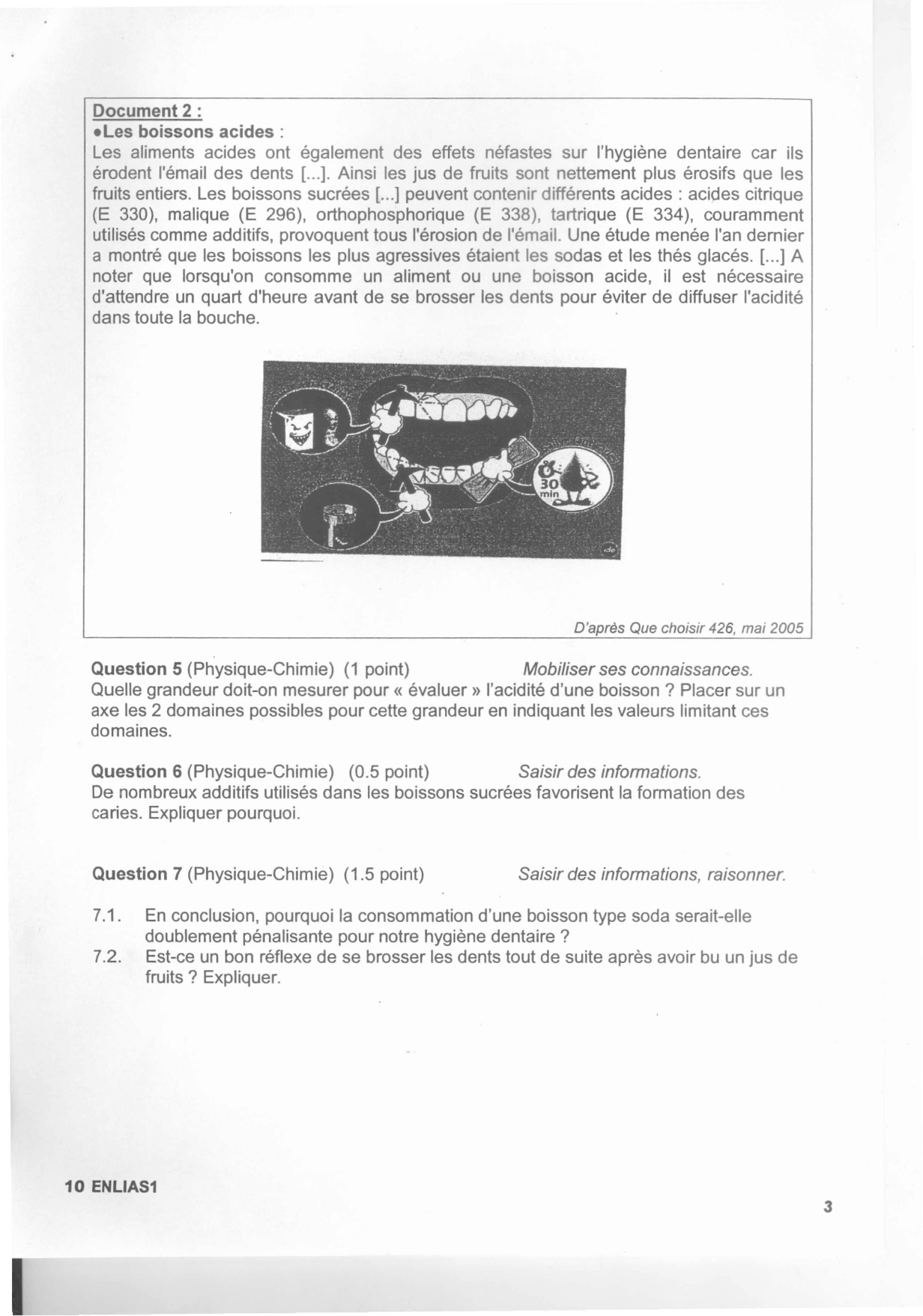 Document 2 :
•Les boissons acides :
Les aliments acides ont également des effets néfastes sur l'hygiène dentaire car ils érodent l'émail des dents [...]. Ainsi les jus de fruits sont nettement plus érosifs que les fruits entiers. Les boissons sucrées [...] peuvent contenir différents acides : acides citrique (E 330), malique (E 296), orthophosphorique (E 338), tartrique (E 334), couramment utilisés comme additifs, provoquent tous l'érosion de l'émail. Une étude menée l'an dernier a montré que les boissons les plus agressives étaient les sodas et les thés glacés. [...] A noter que lorsqu'on consomme un aliment ou une boisson acide, il est nécessaire d'attendre un quart d'heure avant de se brosser les dents pour éviter de diffuser l'acidité dans toute la bouche.

30 min

D'après Que choisir 426, mai 2005

Question 5 (Physique-Chimie) (1 point) Mobiliser ses connaissances.
Quelle grandeur doit-on mesurer pour « évaluer » l'acidité d'une boisson ? Placer sur un axe les 2 domaines possibles pour cette grandeur en indiquant les valeurs limitant ces domaines.

Question 6 (Physique-Chimie) (0.5 point) Saisir des informations.
De nombreux additifs utilisés dans les boissons sucrées favorisent la formation des caries. Expliquer pourquoi.

Question 7 (Physique-Chimie) (1.5 point) Saisir des informations, raisonner.

7.1. En conclusion, pourquoi la consommation d'une boisson type soda serait-elle doublement pénalisante pour notre hygiène dentaire ?
7.2. Est-ce un bon réflexe de se brosser les dents tout de suite après avoir bu un jus de fruits ? Expliquer.

10 ENLIAS1

3